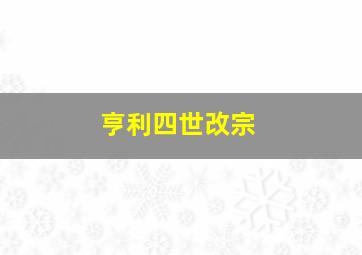 亨利四世改宗